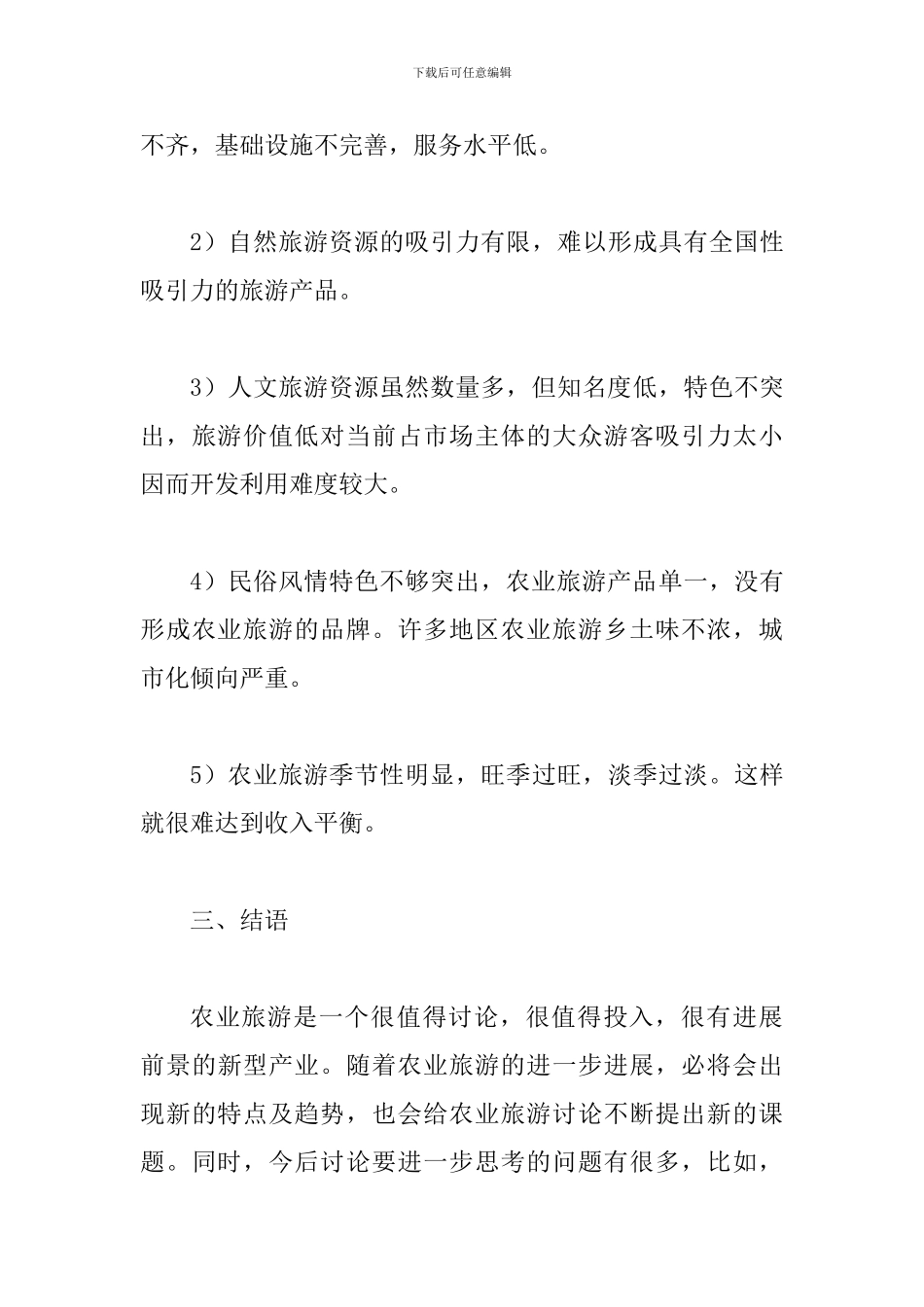 下载后可任意编辑

不齐，基础设施不完善，服务水平低。

2）自然旅游资源的吸引力有限，难以形成具有全国性吸引力的旅游产品。

3）人文旅游资源虽然数量多，但知名度低，特色不突出，旅游价值低对当前占市场主体的大众游客吸引力太小因而开发利用难度较大。

4）民俗风情特色不够突出，农业旅游产品单一，没有形成农业旅游的品牌。许多地区农业旅游乡土味不浓，城市化倾向严重。

5）农业旅游季节性明显，旺季过旺，淡季过淡。这样就很难达到收入平衡。

三、结语

农业旅游是一个很值得讨论，很值得投入，很有进展前景的新型产业。随着农业旅游的进一步进展，必将会出现新的特点及趋势，也会给农业旅游讨论不断提出新的课题。同时，今后讨论要进一步思考的问题有很多，比如，